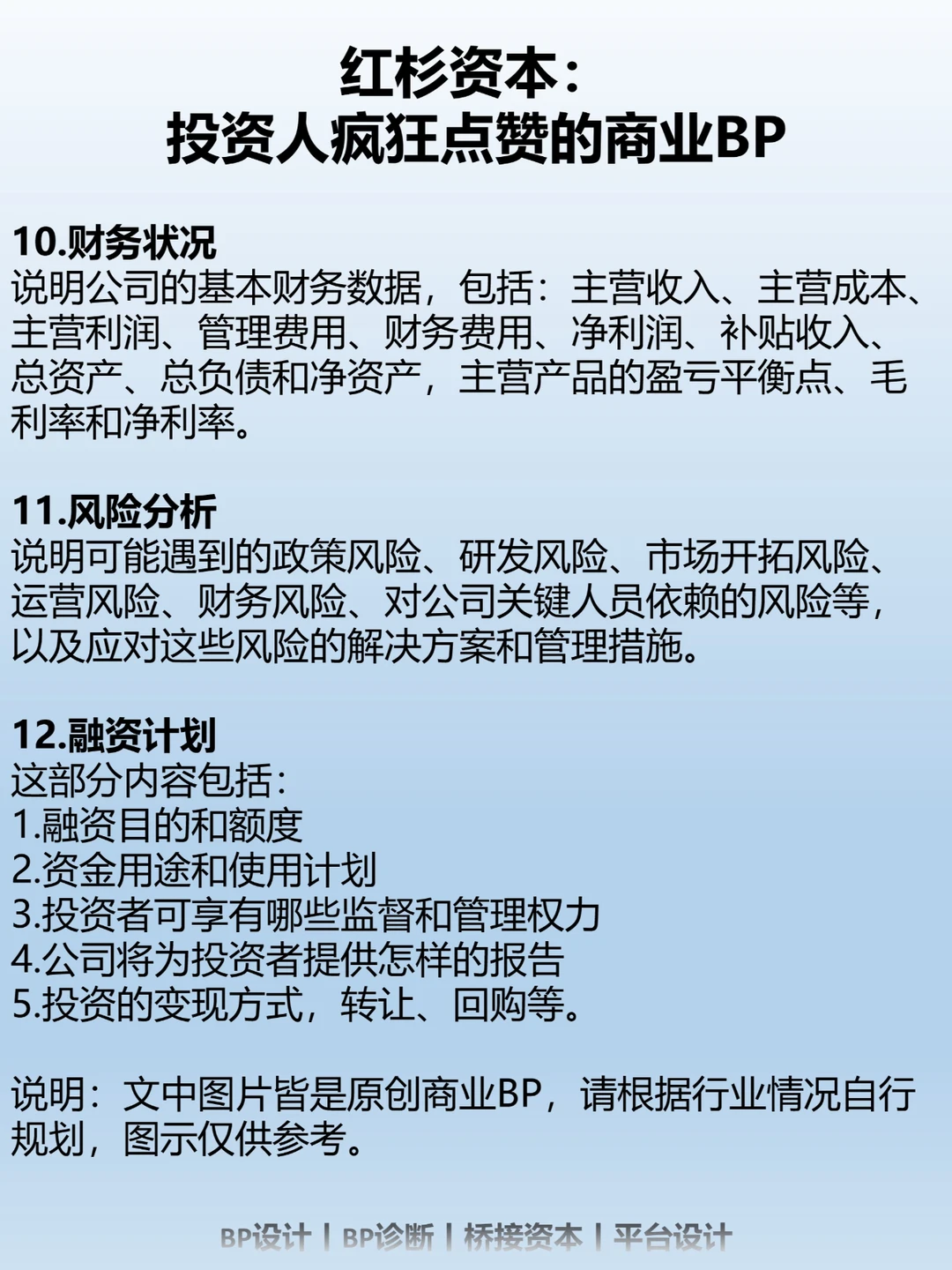 红杉资本：
投资人疯狂点赞的商业BP

10.财务状况
说明公司的基本财务数据，包括：主营收入、主营成本、主营利润、管理费用、财务费用、净利润、补贴收入、总资产、总负债和净资产，主营产品的盈亏平衡点、毛利率和净利率。

11.风险分析
说明可能遇到的政策风险、研发风险、市场开拓风险、运营风险、财务风险、对公司关键人员依赖的风险等，以及应对这些风险的解决方案和管理措施。

12.融资计划
这部分内容包括：
1.融资目的和额度
2.资金用途和使用计划
3.投资者可享有哪些监督和管理权力
4.公司将为投资者提供怎样的报告
5.投资的变现方式，转让、回购等。

说明：文中图片皆是原创商业BP，请根据行业情况自行规划，图示仅供参考。

BP设计 | BP诊断 | 桥接资本 | 平台设计